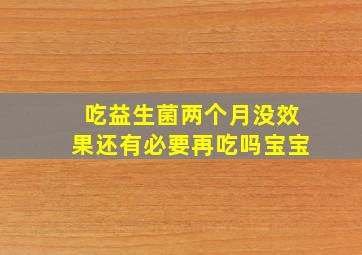 吃益生菌两个月没效果还有必要再吃吗宝宝